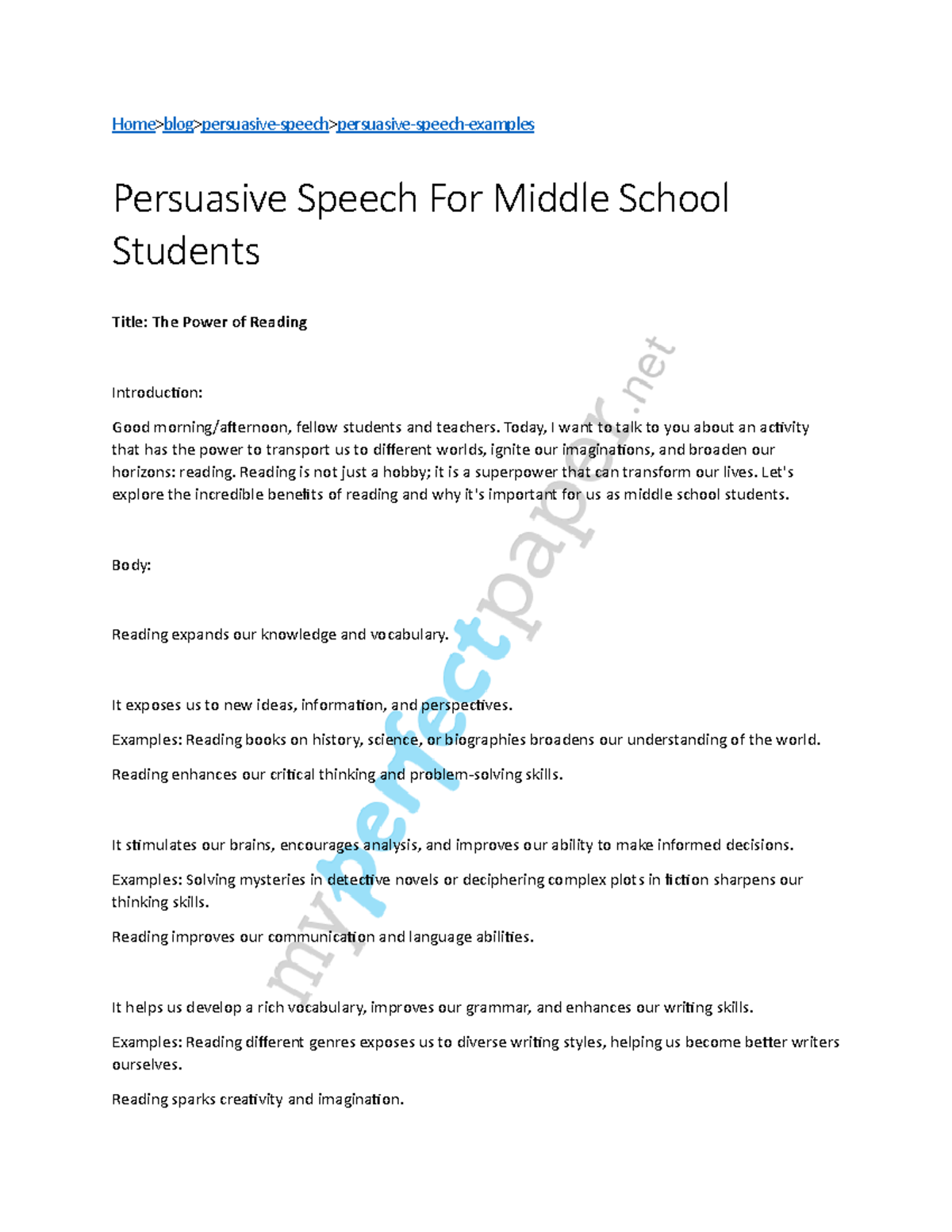 Home>blog>persuasive-speech>persuasive-speech-examples

Persuasive Speech For Middle School Students

Title: The Power of Reading

Introduction:

Good morning/afternoon, fellow students and teachers. Today, I want to talk to you about an activity that has the power to transport us to different worlds, ignite our imaginations, and broaden our horizons: reading. Reading is not just a hobby; it is a superpower that can transform our lives. Let's explore the incredible benefits of reading and why it's important for us as middle school students.

Body:

Reading expands our knowledge and vocabulary.

It exposes us to new ideas, information, and perspectives.

Examples: Reading books on history, science, or biographies broadens our understanding of the world.

Reading enhances our critical thinking and problem-solving skills.

It stimulates our brains, encourages analysis, and improves our ability to make informed decisions.

Examples: Solving mysteries in detective novels or deciphering complex plots in fiction sharpens our thinking skills.

Reading improves our communication and language abilities.

It helps us develop a rich vocabulary, improves our grammar, and enhances our writing skills.

Examples: Reading different genres exposes us to diverse writing styles, helping us become better writers ourselves.

Reading sparks creativity and imagination.

myperfectpaper.net